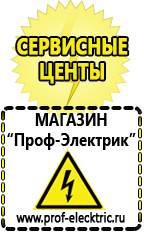 СЕРВИСНЫЕ ЦЕНТЫ

МАГАЗИН
“Проф-Электрик”

www.prof-electric.ru